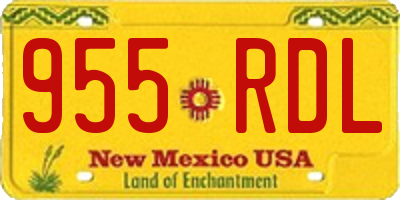 955 RDL

New Mexico USA
Land of Enchantment